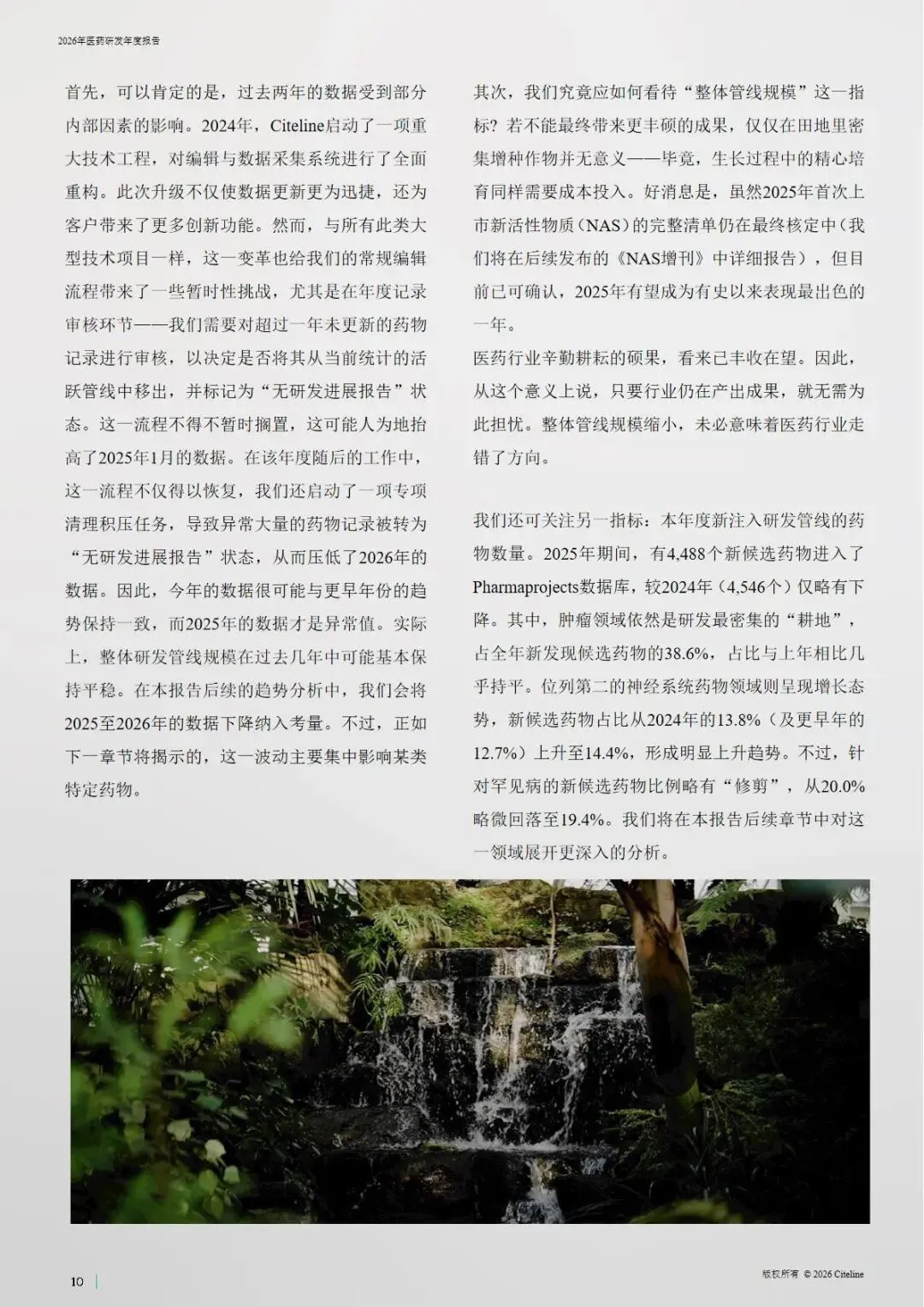 2026年医药研发年度报告

首先，可以肯定的是，过去两年的数据受到部分内部因素的影响。2024年，Citeline启动了一项重大技术工程，对编辑与数据采集系统进行了全面重构。此次升级不仅使数据更新更为迅捷，还为客户带来了更多创新功能。然而，与所有此类大型技术项目一样，这一变革也给我们的常规编辑流程带来了一些暂时性挑战，尤其是在年度记录审核环节——我们需要对超过一年未更新的药物记录进行审核，以决定是否将其从当前统计的活跃管线中移出，并标记为“无研发进展报告”状态。这一流程不得不暂时搁置，这可能人为地抬高了2025年1月的数据。在该年度随后的工作中，这一流程不仅得以恢复，我们还启动了一项专项清理积压任务，导致异常大量的药物记录被转为“无研发进展报告”状态，从而压低了2026年的数据。因此，今年的数据很可能与更早年份的趋势保持一致，而2025年的数据才是异常值。实际上，整体研发管线规模在过去几年中可能基本保持平稳。在本报告后续的趋势分析中，我们会将2025至2026年的数据下降纳入考量。不过，正如下一章节将揭示的，这一波动主要集中影响某类特定药物。

其次，我们究竟应如何看待“整体管线规模”这一指标？若不能最终带来更丰硕的成果，仅仅在田地里密集增种作物并无意义——毕竟，生长过程中的精心培育同样需要成本投入。好消息是，虽然2025年首次上市新活性物质（NAS）的完整清单仍在最终核定中（我们将在后续发布的《NAS增刊》中详细报告），但目前已可确认，2025年有望成为有史以来表现最出色的一年。
医药行业辛勤耕耘的硕果，看来已丰收在望。因此，从这个意义上说，只要行业仍在产出成果，就无需为此担忧。整体管线规模缩小，未必意味着医药行业走错了方向。

我们还可关注另一指标：本年度新注入研发管线的药物数量。2025年期间，有4,488个新候选药物进入了Pharmaprojects数据库，较2024年（4,546个）仅略有下降。其中，肿瘤领域依然是研发最密集的“耕地”，占全年新发现候选药物的38.6%，占比与上年相比几乎持平。位列第二的神经系统药物领域则呈现增长态势，新候选药物占比从2024年的13.8%（及更早年的12.7%）上升至14.4%，形成明显上升趋势。不过，针对罕见病的新候选药物比例略有“修剪”，从20.0%略微回落至19.4%。我们将在本报告后续章节中对这一领域展开更深入的分析。

10

版权所有 © 2026 Citeline